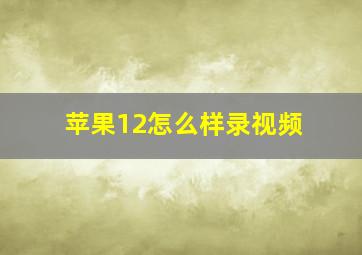 苹果12怎么样录视频